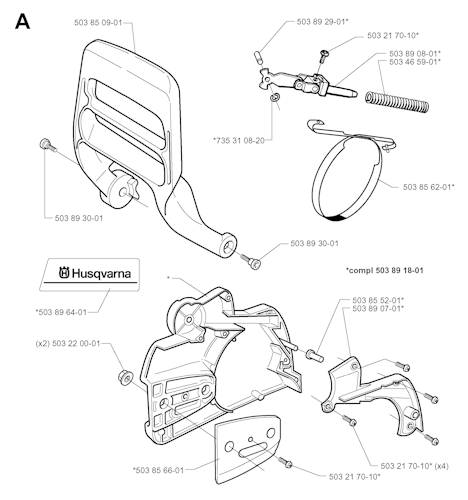 A

503 85 09-01

503 89 29-01*

503 21 70-10*

503 89 08-01*
503 46 59-01*

*735 31 08-20

503 85 62-01*

503 89 30-01

503 89 30-01

Husqvarna

*compl 503 89 18-01

*

*503 89 64-01

503 85 52-01*
503 89 07-01*

(x2) 503 22 00-01

*503 85 66-01

503 21 70-10*

503 21 70-10* (x4)